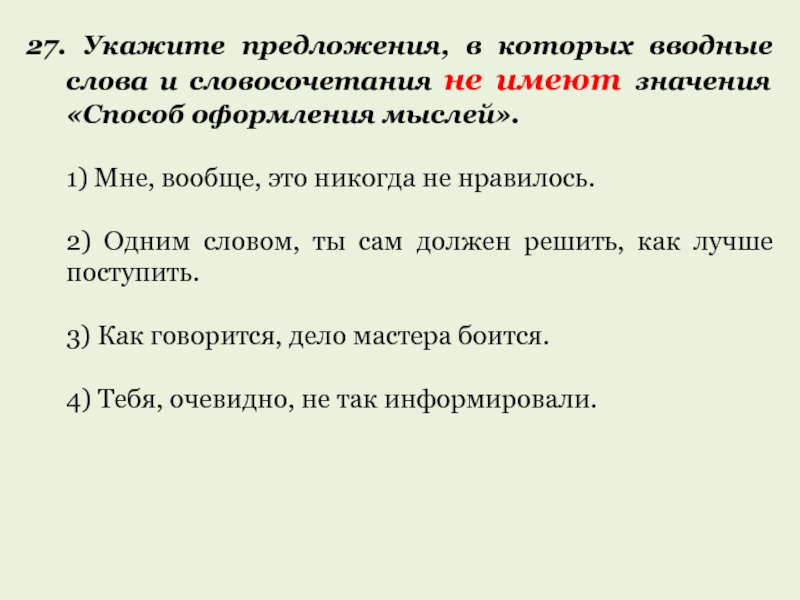 27. Укажите предложения, в которых вводные слова и словосочетания не имеют значения «Способ оформления мыслей».

1) Мне, вообще, это никогда не нравилось.

2) Одним словом, ты сам должен решить, как лучше поступить.

3) Как говорится, дело мастера боится.

4) Тебя, очевидно, не так информировали.